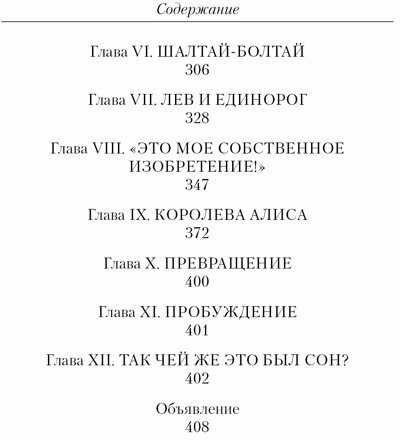 Содержание

Глава VI. ШАЛТАЙ-БОЛТАЙ
306

Глава VII. ЛЕВ И ЕДИНОРОГ
328

Глава VIII. «ЭТО МОЕ СОБСТВЕННОЕ ИЗОБРЕТЕНИЕ!»
347

Глава IX. КОРОЛЕВА АЛИСА
372

Глава X. ПРЕВРАЩЕНИЕ
400

Глава XI. ПРОБУЖДЕНИЕ
401

Глава XII. ТАК ЧЕЙ ЖЕ ЭТО БЫЛ СОН?
402

Объявление
408